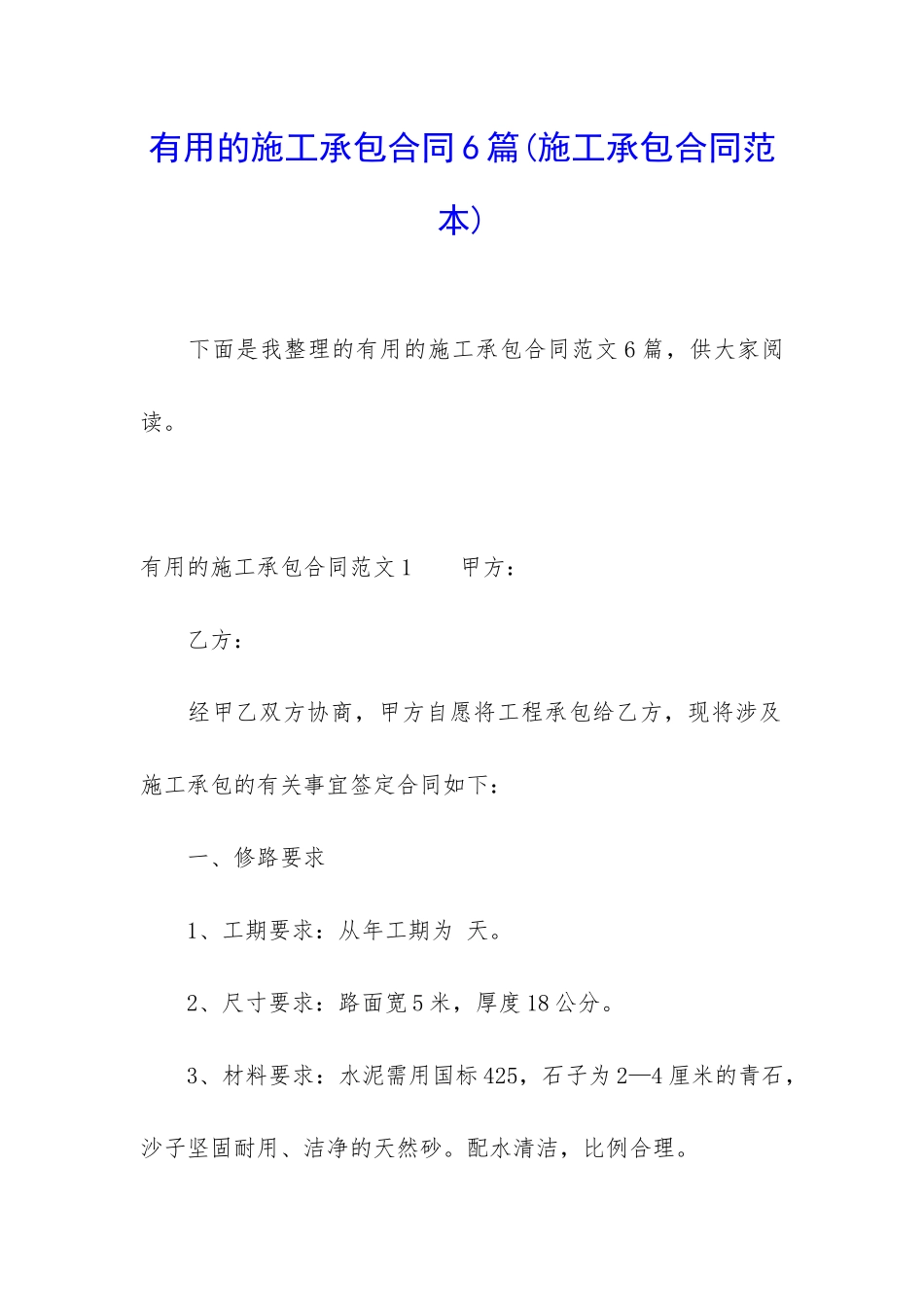 有用的施工承包合同6篇(施工承包合同范本)

下面是我整理的有用的施工承包合同范文6篇，供大家阅读。

有用的施工承包合同范文1　　甲方：

乙方：

经甲乙双方协商，甲方自愿将工程承包给乙方，现将涉及施工承包的有关事宜签定合同如下：

一、修路要求

1、工期要求：从年工期为 天。

2、尺寸要求：路面宽5米，厚度18公分。

3、材料要求：水泥需用国标425，石子为2—4厘米的青石，沙子坚固耐用、洁净的天然砂。配水清洁，比例合理。